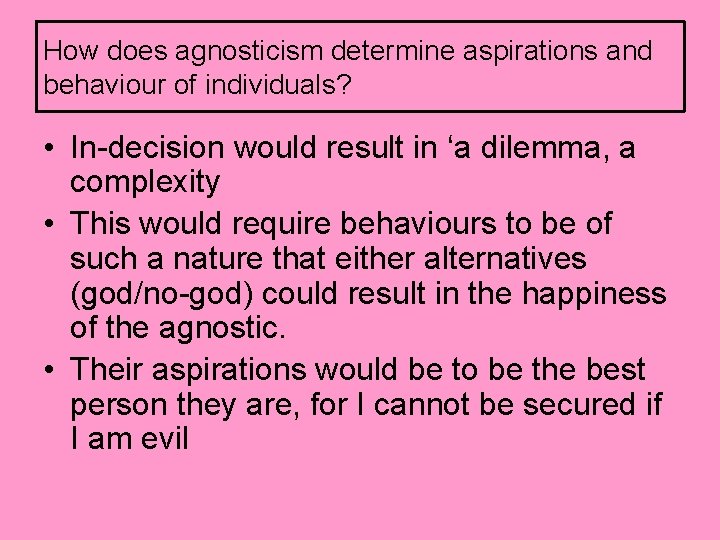 How does agnosticism determine aspirations and behaviour of individuals?

• In-decision would result in ‘a dilemma, a complexity

• This would require behaviours to be of such a nature that either alternatives (god/no-god) could result in the happiness of the agnostic.

• Their aspirations would be to be the best person they are, for I cannot be secured if I am evil